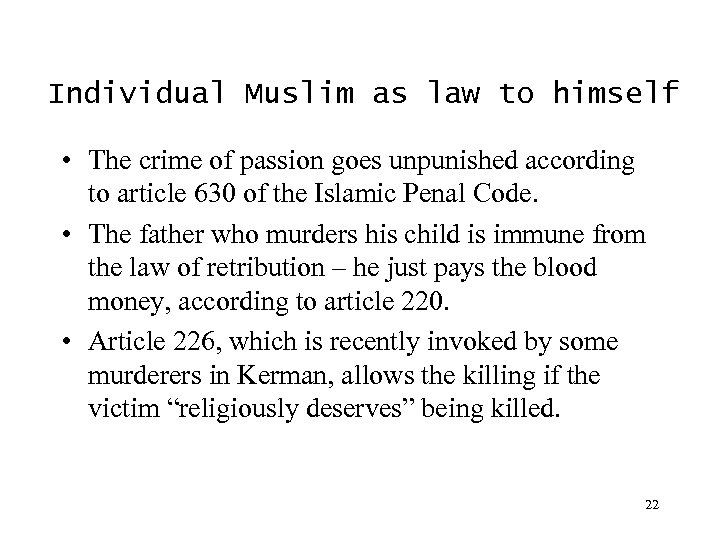 Individual Muslim as law to himself

• The crime of passion goes unpunished according to article 630 of the Islamic Penal Code.

• The father who murders his child is immune from the law of retribution – he just pays the blood money, according to article 220.

• Article 226, which is recently invoked by some murderers in Kerman, allows the killing if the victim “religiously deserves” being killed.

22